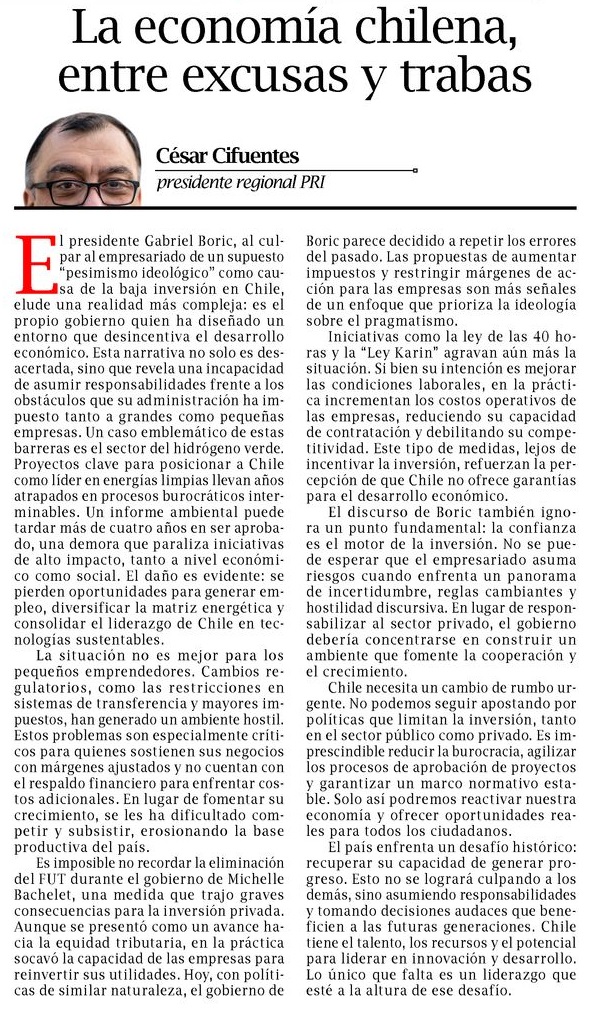 La economía chilena, entre excusas y trabas

César Cifuentes
presidente regional PRI

El presidente Gabriel Boric, al culpar al empresariado de un supuesto "pesimismo ideológico" como causa de la baja inversión en Chile, elude una realidad más compleja: es el propio gobierno quien ha diseñado un entorno que desincentiva el desarrollo económico. Esta narrativa no solo es desacertada, sino que revela una incapacidad de asumir responsabilidades frente a los obstáculos que su administración ha impuesto tanto a grandes como pequeñas empresas. Un caso emblemático de estas barreras es el sector del hidrógeno verde. Proyectos clave para posicionar a Chile como líder en energías limpias llevan años atrapados en procesos burocráticos interminables. Un informe ambiental puede tardar más de cuatro años en ser aprobado, una demora que paraliza iniciativas de alto impacto, tanto a nivel económico como social. El daño es evidente: se pierden oportunidades para generar empleo, diversificar la matriz energética y consolidar el liderazgo de Chile en tecnologías sustentables.

La situación no es mejor para los pequeños emprendedores. Cambios regulatorios, como las restricciones en sistemas de transferencia y mayores impuestos, han generado un ambiente hostil. Estos problemas son especialmente críticos para quienes sostienen sus negocios con márgenes ajustados y no cuentan con el respaldo financiero para enfrentar costos adicionales. En lugar de fomentar su crecimiento, se les ha dificultado competir y subsistir, erosionando la base productiva del país.

Es imposible no recordar la eliminación del FUT durante el gobierno de Michelle Bachelet, una medida que trajo graves consecuencias para la inversión privada. Aunque se presentó como un avance hacia la equidad tributaria, en la práctica socavó la capacidad de las empresas para reinvertir sus utilidades. Hoy, con políticas de similar naturaleza, el gobierno de Boric parece decidido a repetir los errores del pasado. Las propuestas de aumentar impuestos y restringir márgenes de acción para las empresas son más señales de un enfoque que prioriza la ideología sobre el pragmatismo.

Iniciativas como la ley de las 40 horas y la "Ley Karin" agravan aún más la situación. Si bien su intención es mejorar las condiciones laborales, en la práctica incrementan los costos operativos de las empresas, reduciendo su capacidad de contratación y debilitando su competitividad. Este tipo de medidas, lejos de incentivar la inversión, refuerzan la percepción de que Chile no ofrece garantías para el desarrollo económico.

El discurso de Boric también ignora un punto fundamental: la confianza es el motor de la inversión. No se puede esperar que el empresariado asuma riesgos cuando enfrenta un panorama de incertidumbre, reglas cambiantes y hostilidad discursiva. En lugar de responsabilizar al sector privado, el gobierno debería concentrarse en construir un ambiente que fomente la cooperación y el crecimiento.

Chile necesita un cambio de rumbo urgente. No podemos seguir apostando por políticas que limitan la inversión, tanto en el sector público como privado. Es imprescindible reducir la burocracia, agilizar los procesos de aprobación de proyectos y garantizar un marco normativo estable. Solo así podremos reactivar nuestra economía y ofrecer oportunidades reales para todos los ciudadanos.

El país enfrenta un desafío histórico: recuperar su capacidad de generar progreso. Esto no se logrará culpando a los demás, sino asumiendo responsabilidades y tomando decisiones audaces que beneficien a las futuras generaciones. Chile tiene el talento, los recursos y el potencial para liderar en innovación y desarrollo. Lo único que falta es un liderazgo que esté a la altura de ese desafío.